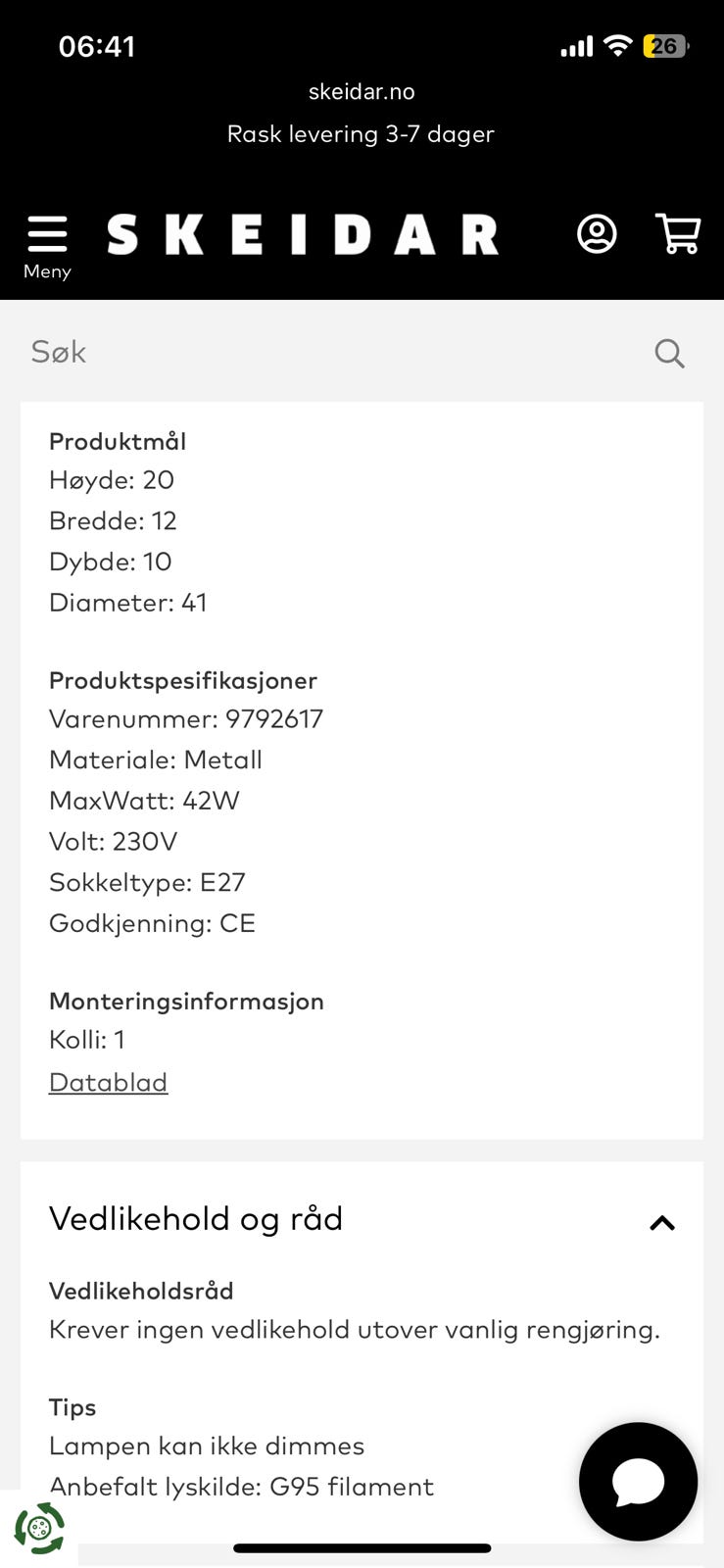 06:41
26

skeidar.no
Rask levering 3-7 dager

Meny
SKEIDAR

Søk

Produktmål
Høyde: 20
Bredde: 12
Dybde: 10
Diameter: 41

Produktspesifikasjoner
Varenummer: 9792617
Materiale: Metall
MaxWatt: 42W
Volt: 230V
Sokkeltype: E27
Godkjenning: CE

Monteringsinformasjon
Kolli: 1
Datablad

Vedlikehold og råd

Vedlikeholdsråd
Krever ingen vedlikehold utover vanlig rengjøring.

Tips
Lampen kan ikke dimmes
Anbefalt lyskilde: G95 filament